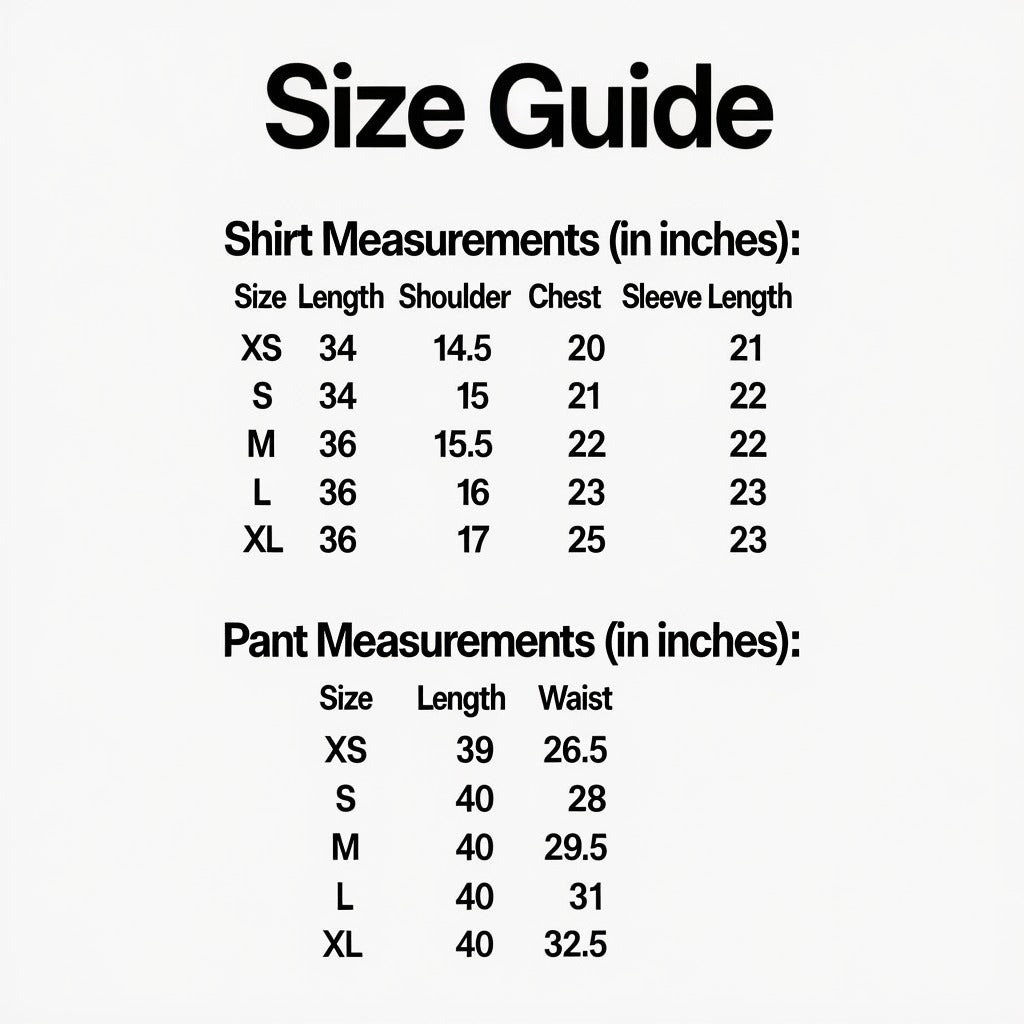 Size Guide

Shirt Measurements (in inches):

| Size | Length | Shoulder | Chest | Sleeve Length |
|---|---|---|---|---|
| XS | 34 | 14.5 | 20 | 21 |
| S | 34 | 15 | 21 | 22 |
| M | 36 | 15.5 | 22 | 22 |
| L | 36 | 16 | 23 | 23 |
| XL | 36 | 17 | 25 | 23 |

Pant Measurements (in inches):

| Size | Length | Waist |
|---|---|---|
| XS | 39 | 26.5 |
| S | 40 | 28 |
| M | 40 | 29.5 |
| L | 40 | 31 |
| XL | 40 | 32.5 |